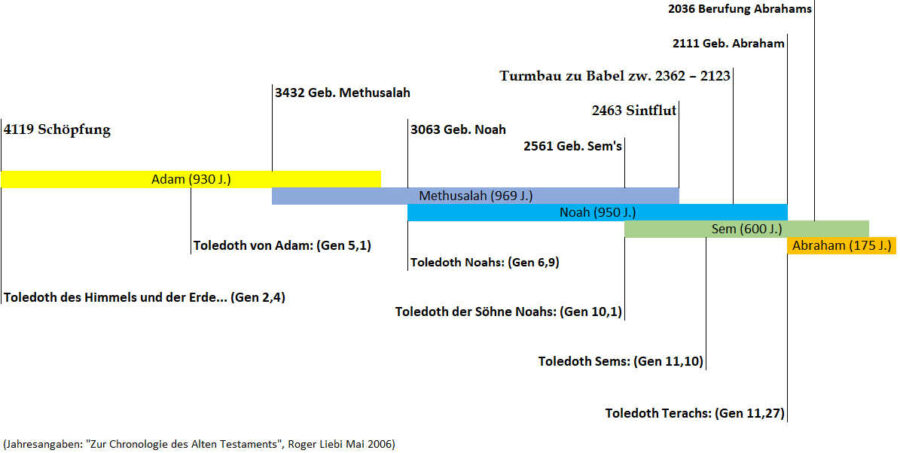 2036 Berufung Abrahams

2111 Geb. Abraham

Turmbau zu Babel zw. 2362 – 2123

3432 Geb. Methusalah

2463 Sintflut

4119 Schöpfung

3063 Geb. Noah

2561 Geb. Sem's

Adam (930 J.)

Methusalah (969 J.)

Noah (950 J.)

Sem (600 J.)

Abraham (175 J.)

Toledoth von Adam: (Gen 5,1)

Toledoth Noahs: (Gen 6,9)

Toledoth des Himmels und der Erde... (Gen 2,4)

Toledoth der Söhne Noahs: (Gen 10,1)

Toledoth Sems: (Gen 11,10)

Toledoth Terachs: (Gen 11,27)

(Jahresangaben: "Zur Chronologie des Alten Testaments", Roger Liebi Mai 2006)